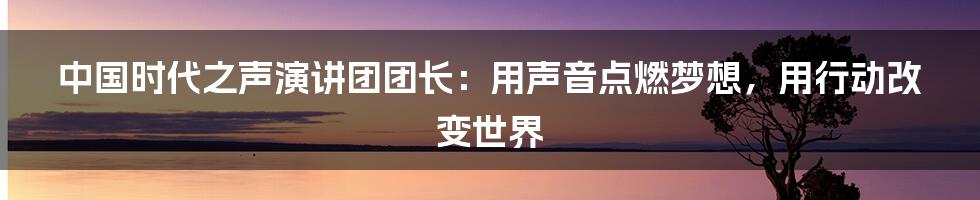 中国时代之声演讲团团长：用声音点燃梦想，用行动改变世界